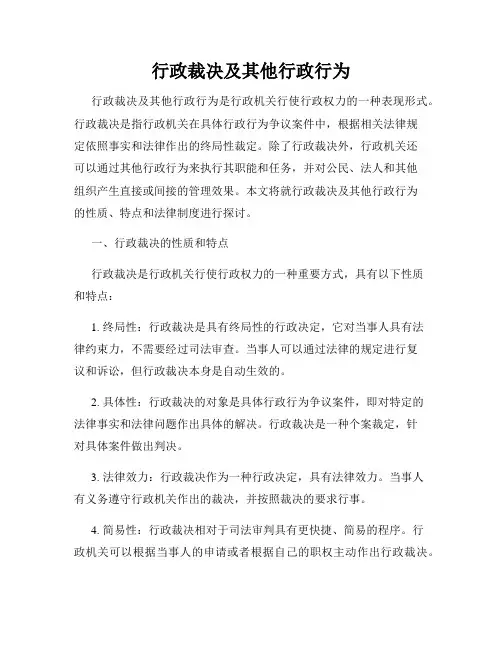 行政裁决及其他行政行为

行政裁决及其他行政行为是行政机关行使行政权力的一种表现形式。行政裁决是指行政机关在具体行政行为争议案件中，根据相关法律规定依照事实和法律作出的终局性裁定。除了行政裁决外，行政机关还可以通过其他行政行为来执行其职能和任务，并对公民、法人和其他组织产生直接或间接的管理效果。本文将就行政裁决及其他行政行为的性质、特点和法律制度进行探讨。

一、行政裁决的性质和特点

行政裁决是行政机关行使行政权力的一种重要方式，具有以下性质和特点：

1. 终局性：行政裁决是具有终局性的行政决定，它对当事人具有法律约束力，不需要经过司法审查。当事人可以通过法律的规定进行复议和诉讼，但行政裁决本身是自动生效的。

2. 具体性：行政裁决的对象是具体行政行为争议案件，即对特定的法律事实和法律问题作出具体的解决。行政裁决是一种个案裁定，针对具体案件做出判决。

3. 法律效力：行政裁决作为一种行政决定，具有法律效力。当事人有义务遵守行政机关作出的裁决，并按照裁决的要求行事。

4. 简易性：行政裁决相对于司法审判具有更快捷、简易的程序。行政机关可以根据当事人的申请或者根据自己的职权主动作出行政裁决。